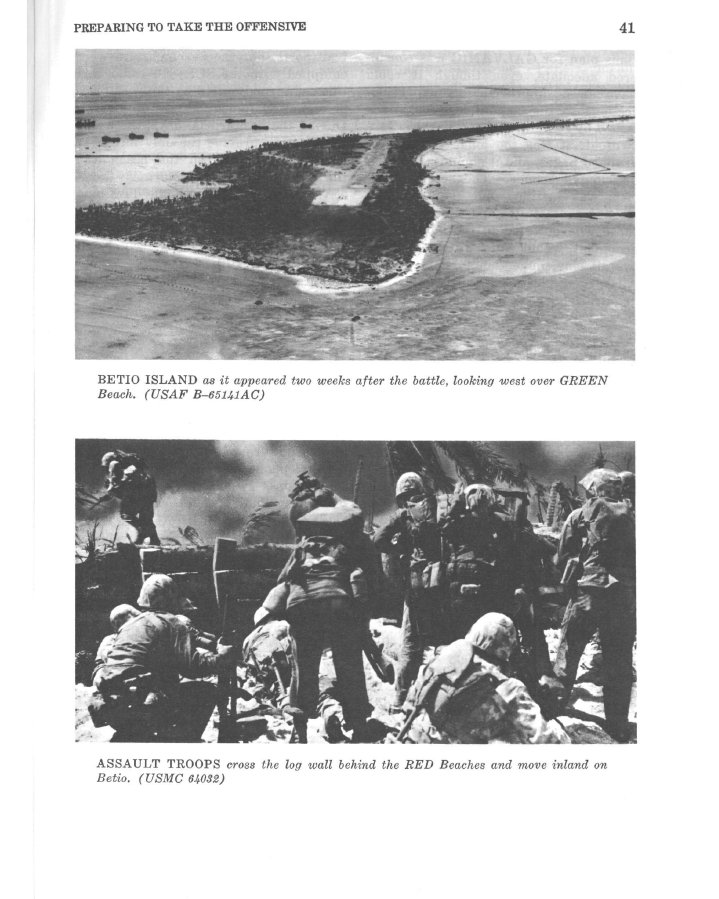 PREPARING TO TAKE THE OFFENSIVE 41

BETIO ISLAND as it appeared two weeks after the battle, looking west over GREEN Beach. (USAF B-65141AC)

ASSAULT TROOPS cross the log wall behind the RED Beaches and move inland on Betio. (USMC 64032)